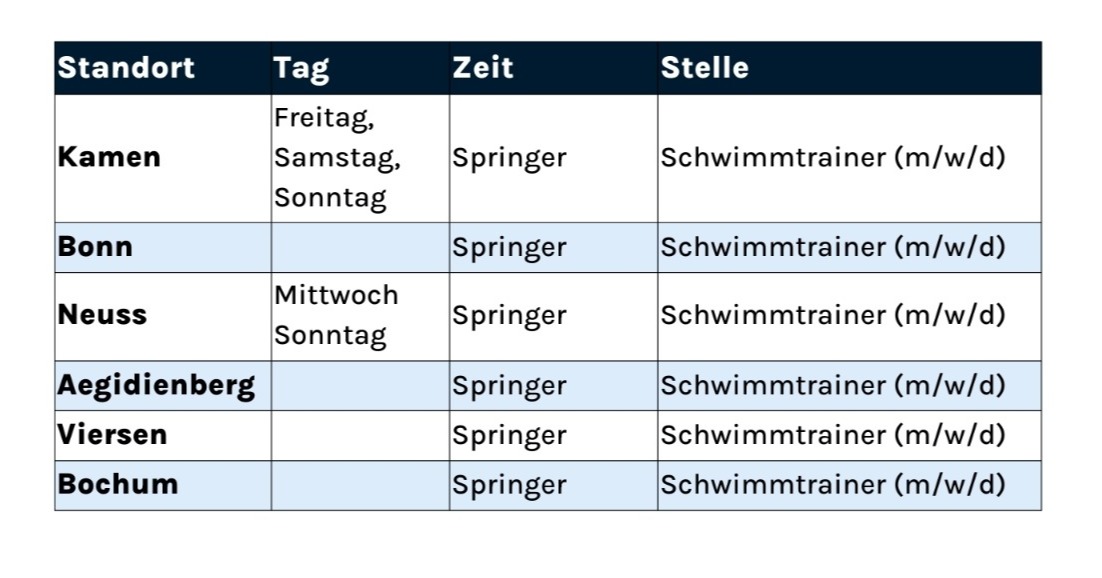 | Standort | Tag | Zeit | Stelle |
|---|---|---|---|
| Kamen | Freitag, Samstag, Sonntag | Springer | Schwimmtrainer (m/w/d) |
| Bonn |  | Springer | Schwimmtrainer (m/w/d) |
| Neuss | Mittwoch Sonntag | Springer | Schwimmtrainer (m/w/d) |
| Aegidienberg |  | Springer | Schwimmtrainer (m/w/d) |
| Viersen |  | Springer | Schwimmtrainer (m/w/d) |
| Bochum |  | Springer | Schwimmtrainer (m/w/d) |